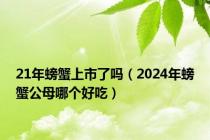 21年螃蟹上市了吗（2024年螃蟹公母哪个好吃）